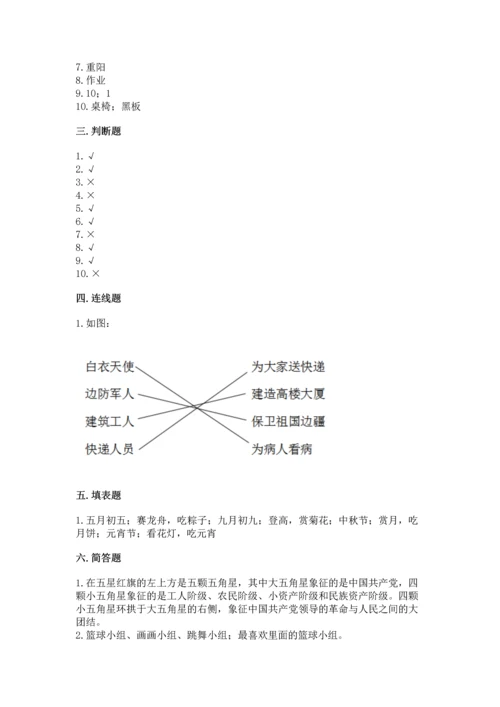 7. 重阳
8. 作业
9. 10；1
10. 桌椅；黑板

三. 判断题

1. √
2. √
3. ×
4. ×
5. √
6. √
7. ×
8. √
9. √
10. ×

四. 连线题

1. 如图：

白衣天使
边防军人
建筑工人
快递人员

为大家送快递
建造高楼大厦
保卫祖国边疆
为病人看病

五. 填表题

1. 五月初五；赛龙舟，吃粽子；九月初九；登高，赏菊花；中秋节；赏月，吃月饼；元宵节；看花灯，吃元宵

六. 简答题

1. 在五星红旗的左上方是五颗五角星，其中大五角星象征的是中国共产党，四颗小五角星象征的是工人阶级、农民阶级、小资产阶级和民族资产阶级。四颗小五角星环拱于大五角星的右侧，象征中国共产党领导的革命与人民之间的大团结。
2. 篮球小组、画画小组、跳舞小组；最喜欢里面的篮球小组。